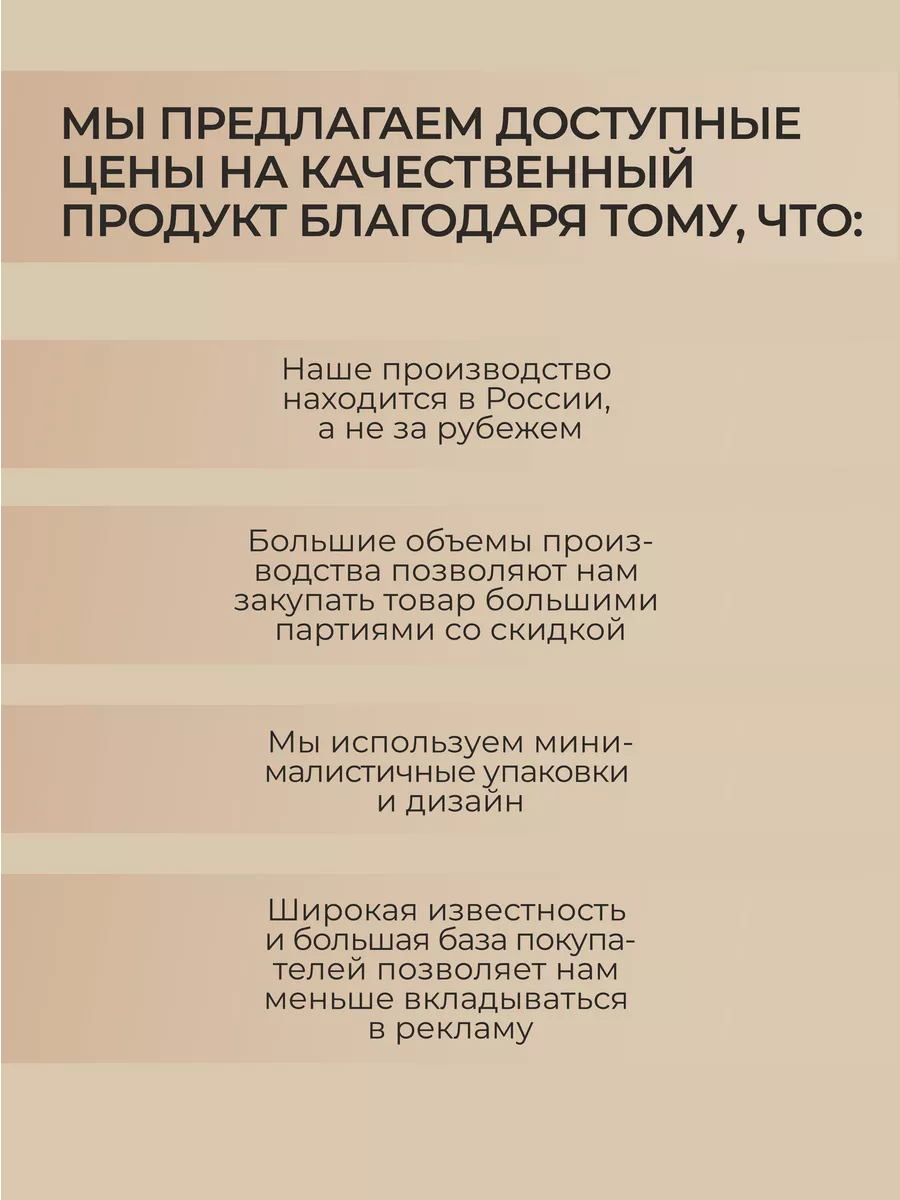 МЫ ПРЕДЛАГАЕМ ДОСТУПНЫЕ ЦЕНЫ НА КАЧЕСТВЕННЫЙ ПРОДУКТ БЛАГОДАРЯ ТОМУ, ЧТО:

Наше производство находится в России, а не за рубежем

Большие объемы производства позволяют нам закупать товар большими партиями со скидкой

Мы используем минималистичные упаковки и дизайн

Широкая известность и большая база покупателей позволяет нам меньше вкладываться в рекламу